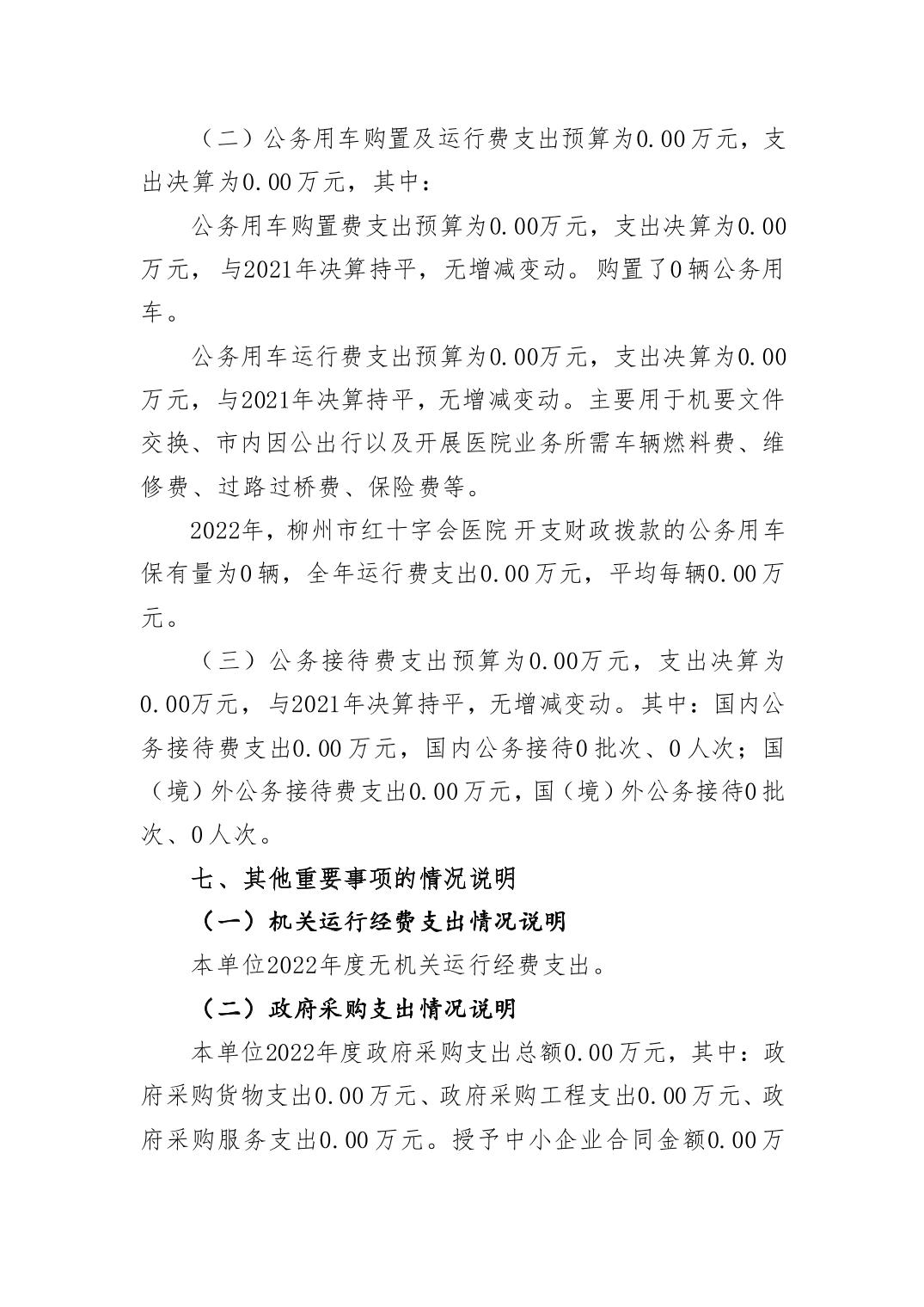 （二）公务用车购置及运行费支出预算为0.00万元，支出决算为0.00万元，其中：

公务用车购置费支出预算为0.00万元，支出决算为0.00万元，与2021年决算持平，无增减变动。购置了0辆公务用车。

公务用车运行费支出预算为0.00万元，支出决算为0.00万元，与2021年决算持平，无增减变动。主要用于机要文件交换、市内因公出行以及开展医院业务所需车辆燃料费、维修费、过路过桥费、保险费等。

2022年，柳州市红十字会医院开支财政拨款的公务用车保有量为0辆，全年运行费支出0.00万元，平均每辆0.00万元。

（三）公务接待费支出预算为0.00万元，支出决算为0.00万元，与2021年决算持平，无增减变动。其中：国内公务接待费支出0.00万元，国内公务接待0批次、0人次；国（境）外公务接待费支出0.00万元，国（境）外公务接待0批次、0人次。

七、其他重要事项的情况说明

（一）机关运行经费支出情况说明

本单位2022年度无机关运行经费支出。

（二）政府采购支出情况说明

本单位2022年度政府采购支出总额0.00万元，其中：政府采购货物支出0.00万元、政府采购工程支出0.00万元、政府采购服务支出0.00万元。授予中小企业合同金额0.00万